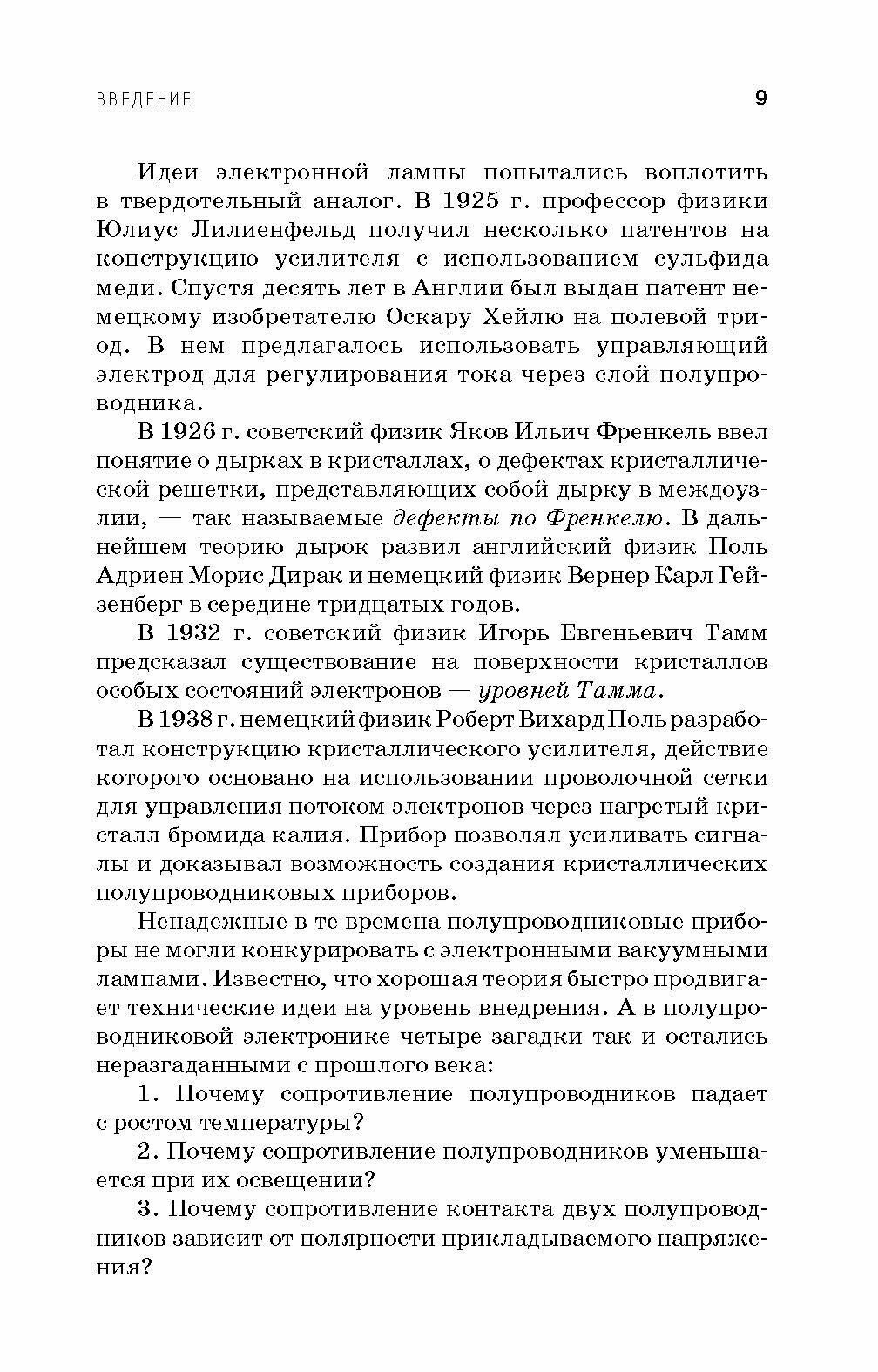 ВВЕДЕНИЕ 9

Идеи электронной лампы попытались воплотить в твердотельный аналог. В 1925 г. профессор физики Юлиус Лилиенфельд получил несколько патентов на конструкцию усилителя с использованием сульфида меди. Спустя десять лет в Англии был выдан патент немецкому изобретателю Оскару Хейлю на полевой триод. В нем предлагалось использовать управляющий электрод для регулирования тока через слой полупроводника.

В 1926 г. советский физик Яков Ильич Френкель ввел понятие о дырках в кристаллах, о дефектах кристаллической решетки, представляющих собой дырку в междоузлии, — так называемые дефекты по Френкелю. В дальнейшем теорию дырок развил английский физик Поль Адриен Морис Дирак и немецкий физик Вернер Карл Гейзенберг в середине тридцатых годов.

В 1932 г. советский физик Игорь Евгеньевич Тамм предсказал существование на поверхности кристаллов особых состояний электронов — уровней Тамма.

В 1938 г. немецкий физик Роберт Вихард Поль разработал конструкцию кристаллического усилителя, действие которого основано на использовании проволочной сетки для управления потоком электронов через нагретый кристалл бромида калия. Прибор позволял усиливать сигналы и доказывал возможность создания кристаллических полупроводниковых приборов.

Ненадежные в те времена полупроводниковые приборы не могли конкурировать с электронными вакуумными лампами. Известно, что хорошая теория быстро продвигает технические идеи на уровень внедрения. А в полупроводниковой электронике четыре загадки так и остались неразгаданными с прошлого века:

1. Почему сопротивление полупроводников падает с ростом температуры?

2. Почему сопротивление полупроводников уменьшается при их освещении?

3. Почему сопротивление контакта двух полупроводников зависит от полярности прикладываемого напряжения?